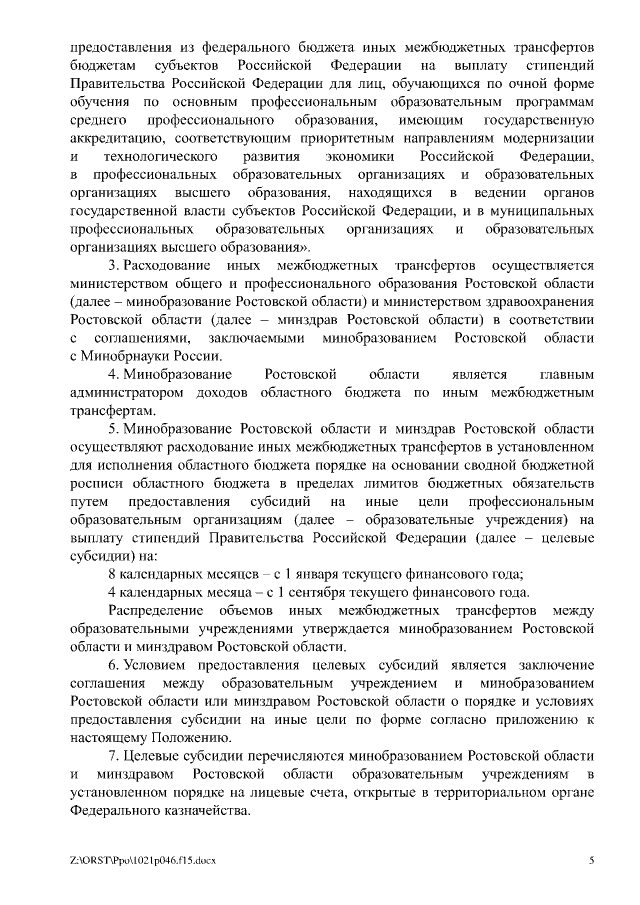 предоставления из федерального бюджета иных межбюджетных трансфертов бюджетам субъектов Российской Федерации на выплату стипендий Правительства Российской Федерации для лиц, обучающихся по очной форме обучения по основным профессиональным образовательным программам среднего профессионального образования, имеющим государственную аккредитацию, соответствующим приоритетным направлениям модернизации и технологического развития экономики Российской Федерации, в профессиональных образовательных организациях и образовательных организациях высшего образования, находящихся в ведении органов государственной власти субъектов Российской Федерации, и в муниципальных профессиональных образовательных организациях и образовательных организациях высшего образования».

3. Расходование иных межбюджетных трансфертов осуществляется министерством общего и профессионального образования Ростовской области (далее – минобразование Ростовской области) и министерством здравоохранения Ростовской области (далее – минздрав Ростовской области) в соответствии с соглашениями, заключаемыми минобразованием Ростовской области с Минобрнауки России.

4. Минобразование Ростовской области является главным администратором доходов областного бюджета по иным межбюджетным трансфертам.

5. Минобразование Ростовской области и минздрав Ростовской области осуществляют расходование иных межбюджетных трансфертов в установленном для исполнения областного бюджета порядке на основании сводной бюджетной росписи областного бюджета в пределах лимитов бюджетных обязательств путем предоставления субсидий на иные цели профессиональным образовательным организациям (далее – образовательные учреждения) на выплату стипендий Правительства Российской Федерации (далее – целевые субсидии) на:

8 календарных месяцев – с 1 января текущего финансового года;

4 календарных месяца – с 1 сентября текущего финансового года.

Распределение объемов иных межбюджетных трансфертов между образовательными учреждениями утверждается минобразованием Ростовской области и минздравом Ростовской области.

6. Условием предоставления целевых субсидий является заключение соглашения между образовательным учреждением и минобразованием Ростовской области или минздравом Ростовской области о порядке и условиях предоставления субсидии на иные цели по форме согласно приложению к настоящему Положению.

7. Целевые субсидии перечисляются минобразованием Ростовской области и минздравом Ростовской области образовательным учреждениям в установленном порядке на лицевые счета, открытые в территориальном органе Федерального казначейства.

Z:\ORST\Ppo\1021p046.f15.docx

5